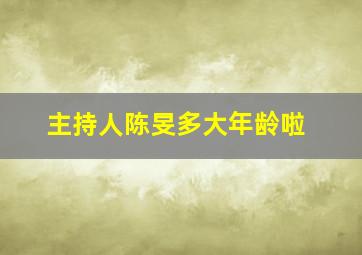 主持人陈旻多大年龄啦